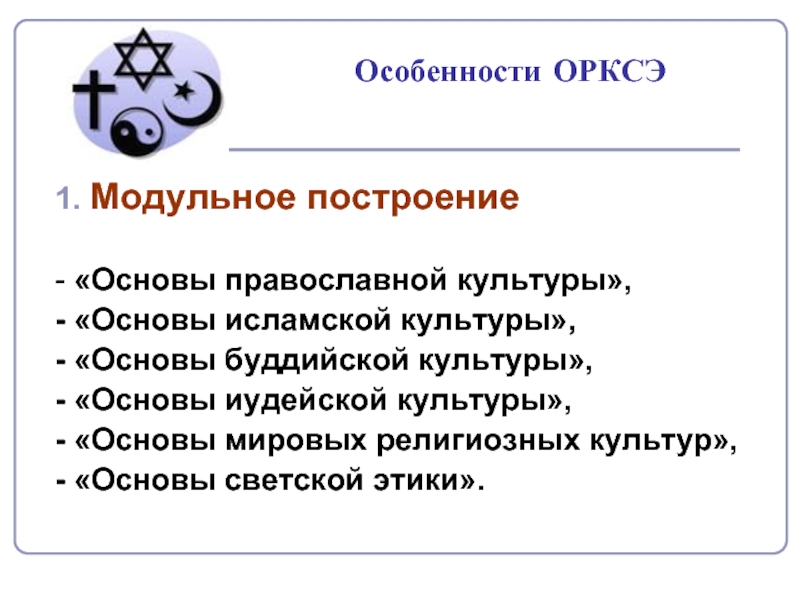 Особенности ОРКСЭ

1. Модульное построение

- «Основы православной культуры»,
- «Основы исламской культуры»,
- «Основы буддийской культуры»,
- «Основы иудейской культуры»,
- «Основы мировых религиозных культур»,
- «Основы светской этики».